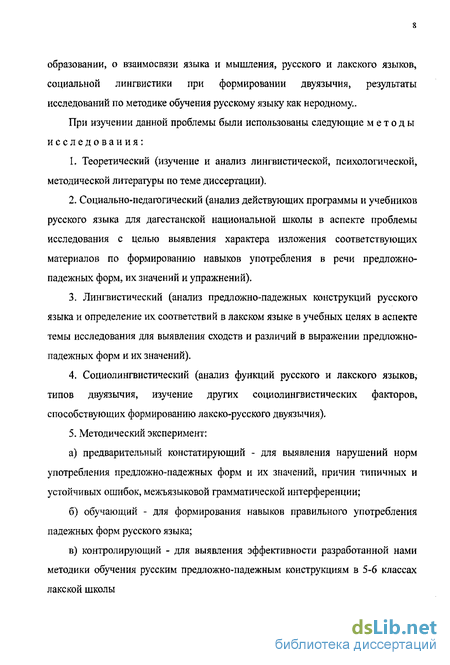 8

образовании, о взаимосвязи языка и мышления, русского и лакского языков, социальной лингвистики при формировании двуязычия, результаты исследований по методике обучения русскому языку как неродному..

При изучении данной проблемы были использованы следующие методы исследования:

1. Теоретический (изучение и анализ лингвистической, психологической, методической литературы по теме диссертации).

2. Социально-педагогический (анализ действующих программы и учебников русского языка для дагестанской национальной школы в аспекте проблемы исследования с целью выявления характера изложения соответствующих материалов по формированию навыков употребления в речи предложно-падежных форм, их значений и упражнений).

3. Лингвистический (анализ предложно-падежных конструкций русского языка и определение их соответствий в лакском языке в учебных целях в аспекте темы исследования для выявления сходств и различий в выражении предложно-падежных форм и их значений).

4. Социолингвистический (анализ функций русского и лакского языков, типов двуязычия, изучение других социолингвистических факторов, способствующих формированию лакско-русского двуязычия).

5. Методический эксперимент:

а) предварительный констатирующий - для выявления нарушений норм употребления предложно-падежных форм и их значений, причин типичных и устойчивых ошибок, межъязыковой грамматической интерференции;

б) обучающий - для формирования навыков правильного употребления падежных форм русского языка;

в) контролирующий - для выявления эффективности разработанной нами методики обучения русским предложно-падежным конструкциям в 5-6 классах лакской школы

dsLib.net
библиотека диссертаций